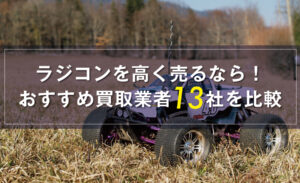 ラジコンを高く売るなら！
おすすめ買取業者13社を比較